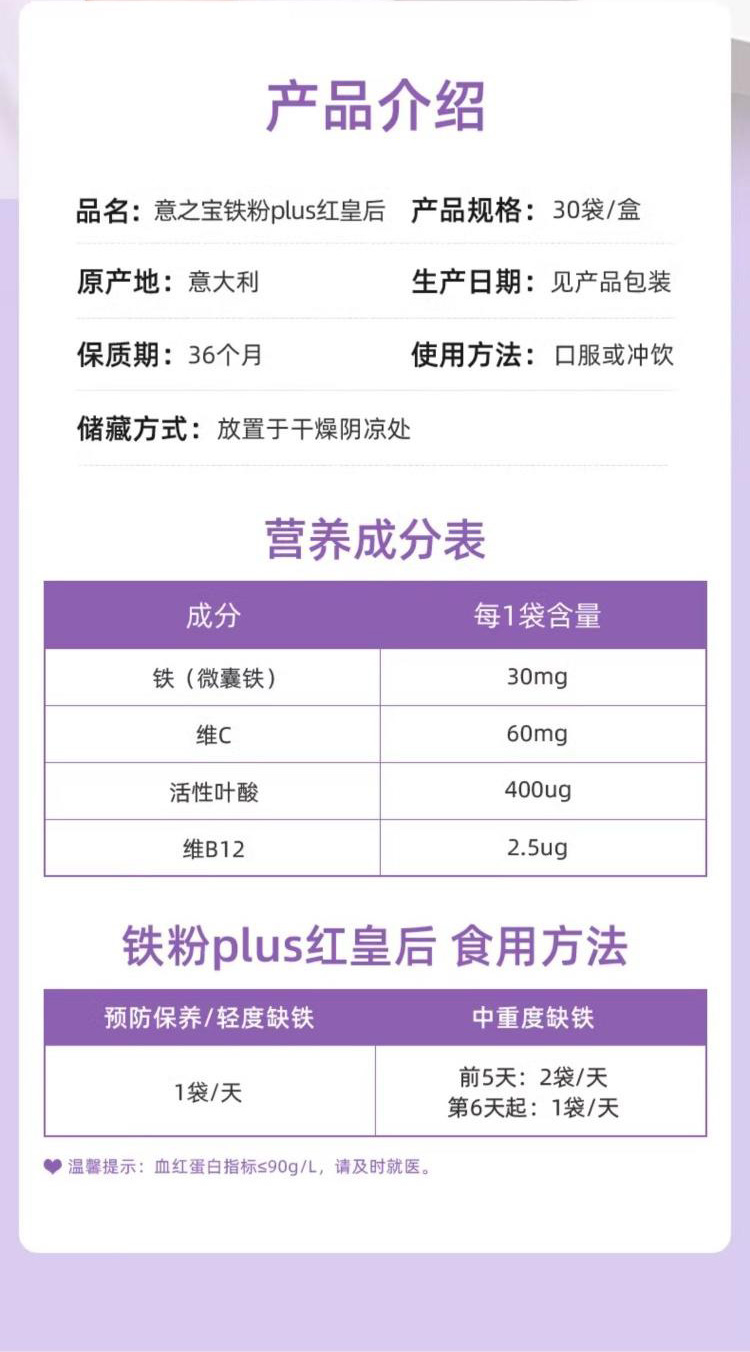 产品介绍

品名：意之宝铁粉plus红皇后 产品规格：30袋/盒

原产地：意大利 生产日期：见产品包装

保质期：36个月 使用方法：口服或冲饮

储藏方式：放置于干燥阴凉处

营养成分表

| 成分 | 每1袋含量 |
|---|---|
| 铁（微囊铁） | 30mg |
| 维C | 60mg |
| 活性叶酸 | 400ug |
| 维B12 | 2.5ug |

铁粉plus红皇后 食用方法

| 预防保养/轻度缺铁 | 中重度缺铁 |
|---|---|
| 1袋/天 | 前5天：2袋/天 第6天起：1袋/天 |

温馨提示：血红蛋白指标≤90g/L，请及时就医。